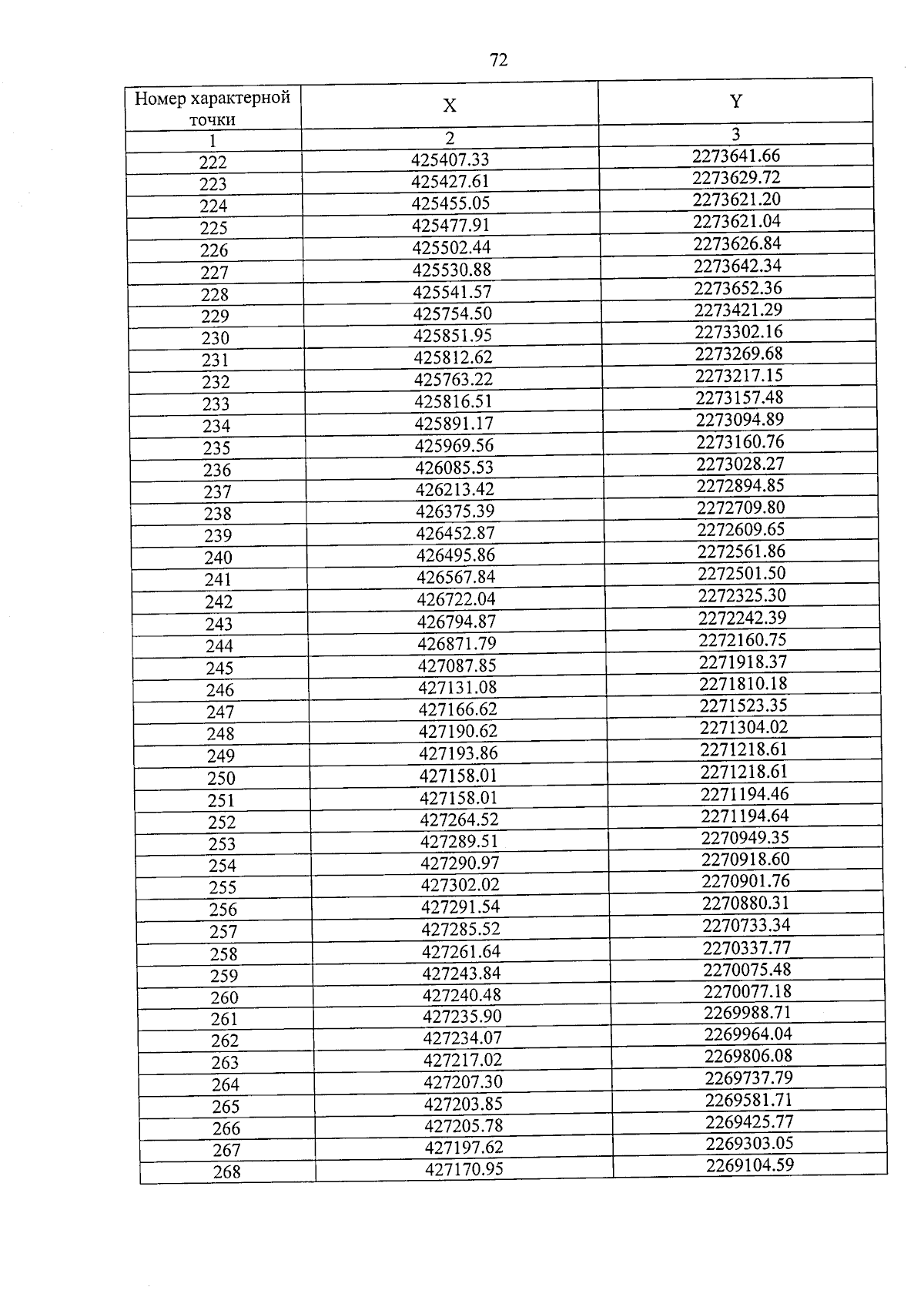 72

| Номер характерной точки | X | Y |
|---|---|---|
| 1 | 2 | 3 |
| 222 | 425407.33 | 2273641.66 |
| 223 | 425427.61 | 2273629.72 |
| 224 | 425455.05 | 2273621.20 |
| 225 | 425477.91 | 2273621.04 |
| 226 | 425502.44 | 2273626.84 |
| 227 | 425530.88 | 2273642.34 |
| 228 | 425541.57 | 2273652.36 |
| 229 | 425754.50 | 2273421.29 |
| 230 | 425851.95 | 2273302.16 |
| 231 | 425812.62 | 2273269.68 |
| 232 | 425763.22 | 2273217.15 |
| 233 | 425816.51 | 2273157.48 |
| 234 | 425891.17 | 2273094.89 |
| 235 | 425969.56 | 2273160.76 |
| 236 | 426085.53 | 2273028.27 |
| 237 | 426213.42 | 2272894.85 |
| 238 | 426375.39 | 2272709.80 |
| 239 | 426452.87 | 2272609.65 |
| 240 | 426495.86 | 2272561.86 |
| 241 | 426567.84 | 2272501.50 |
| 242 | 426722.04 | 2272325.30 |
| 243 | 426794.87 | 2272242.39 |
| 244 | 426871.79 | 2272160.75 |
| 245 | 427087.85 | 2271918.37 |
| 246 | 427131.08 | 2271810.18 |
| 247 | 427166.62 | 2271523.35 |
| 248 | 427190.62 | 2271304.02 |
| 249 | 427193.86 | 2271218.61 |
| 250 | 427158.01 | 2271218.61 |
| 251 | 427158.01 | 2271194.46 |
| 252 | 427264.52 | 2271194.64 |
| 253 | 427289.51 | 2270949.35 |
| 254 | 427290.97 | 2270918.60 |
| 255 | 427302.02 | 2270901.76 |
| 256 | 427291.54 | 2270880.31 |
| 257 | 427285.52 | 2270733.34 |
| 258 | 427261.64 | 2270337.77 |
| 259 | 427243.84 | 2270075.48 |
| 260 | 427240.48 | 2270077.18 |
| 261 | 427235.90 | 2269988.71 |
| 262 | 427234.07 | 2269964.04 |
| 263 | 427217.02 | 2269806.08 |
| 264 | 427207.30 | 2269737.79 |
| 265 | 427203.85 | 2269581.71 |
| 266 | 427205.78 | 2269425.77 |
| 267 | 427197.62 | 2269303.05 |
| 268 | 427170.95 | 2269104.59 |